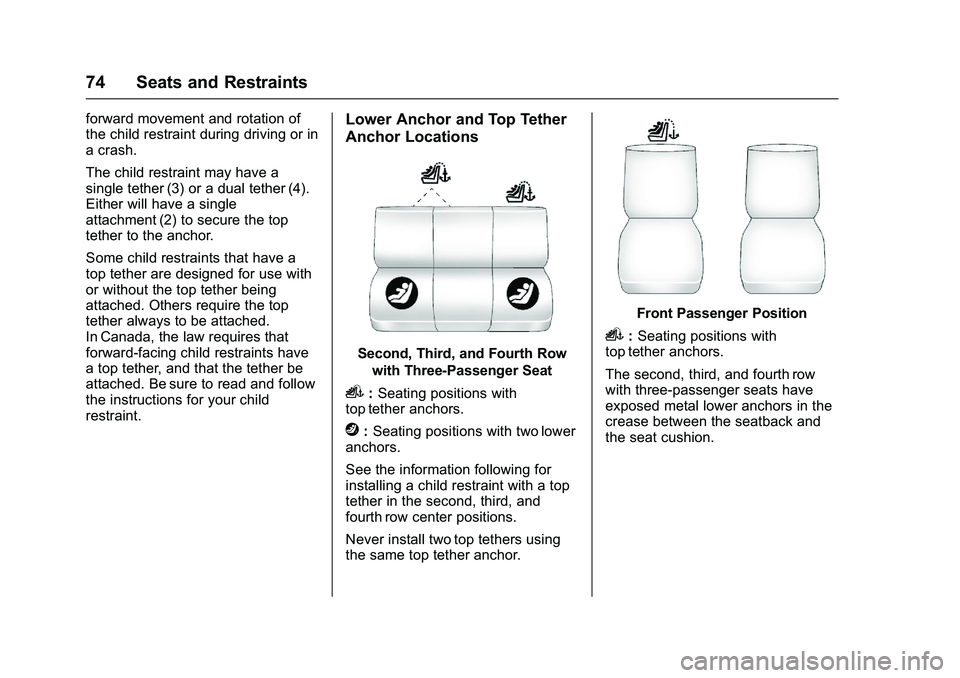 74 Seats and Restraints

forward movement and rotation of the child restraint during driving or in a crash.

The child restraint may have a single tether (3) or a dual tether (4). Either will have a single attachment (2) to secure the top tether to the anchor.

Some child restraints that have a top tether are designed for use with or without the top tether being attached. Others require the top tether always to be attached.
In Canada, the law requires that forward-facing child restraints have a top tether, and that the tether be attached. Be sure to read and follow the instructions for your child restraint.

Lower Anchor and Top Tether Anchor Locations

Second, Third, and Fourth Row with Three-Passenger Seat

: Seating positions with top tether anchors.

: Seating positions with two lower anchors.

See the information following for installing a child restraint with a top tether in the second, third, and fourth row center positions.

Never install two top tethers using the same top tether anchor.

Front Passenger Position

: Seating positions with top tether anchors.

The second, third, and fourth row with three-passenger seats have exposed metal lower anchors in the crease between the seatback and the seat cushion.

carmanualsonline.info